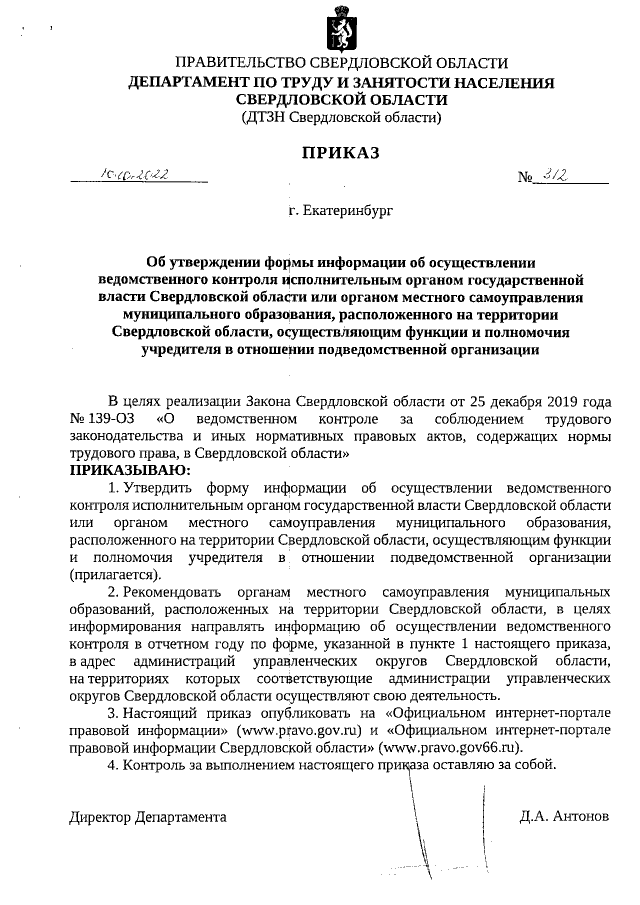 ПРАВИТЕЛЬСТВО СВЕРДЛОВСКОЙ ОБЛАСТИ
ДЕПАРТАМЕНТ ПО ТРУДУ И ЗАНЯТОСТИ НАСЕЛЕНИЯ СВЕРДЛОВСКОЙ ОБЛАСТИ
(ДТЗН Свердловской области)

ПРИКАЗ

10.10.2022 № 312

г. Екатеринбург

Об утверждении формы информации об осуществлении ведомственного контроля исполнительным органом государственной власти Свердловской области или органом местного самоуправления муниципального образования, расположенного на территории Свердловской области, осуществляющим функции и полномочия учредителя в отношении подведомственной организации

В целях реализации Закона Свердловской области от 25 декабря 2019 года № 139-ОЗ «О ведомственном контроле за соблюдением трудового законодательства и иных нормативных правовых актов, содержащих нормы трудового права, в Свердловской области»
ПРИКАЗЫВАЮ:

1. Утвердить форму информации об осуществлении ведомственного контроля исполнительным органом государственной власти Свердловской области или органом местного самоуправления муниципального образования, расположенного на территории Свердловской области, осуществляющим функции и полномочия учредителя в отношении подведомственной организации (прилагается).

2. Рекомендовать органам местного самоуправления муниципальных образований, расположенных на территории Свердловской области, в целях информирования направлять информацию об осуществлении ведомственного контроля в отчетном году по форме, указанной в пункте 1 настоящего приказа, в адрес администраций управленческих округов Свердловской области, на территориях которых соответствующие администрации управленческих округов Свердловской области осуществляют свою деятельность.

3. Настоящий приказ опубликовать на «Официальном интернет-портале правовой информации» (www.pravo.gov.ru) и «Официальном интернет-портале правовой информации Свердловской области» (www.pravo.gov66.ru).

4. Контроль за выполнением настоящего приказа оставляю за собой.

Директор Департамента Д.А. Антонов